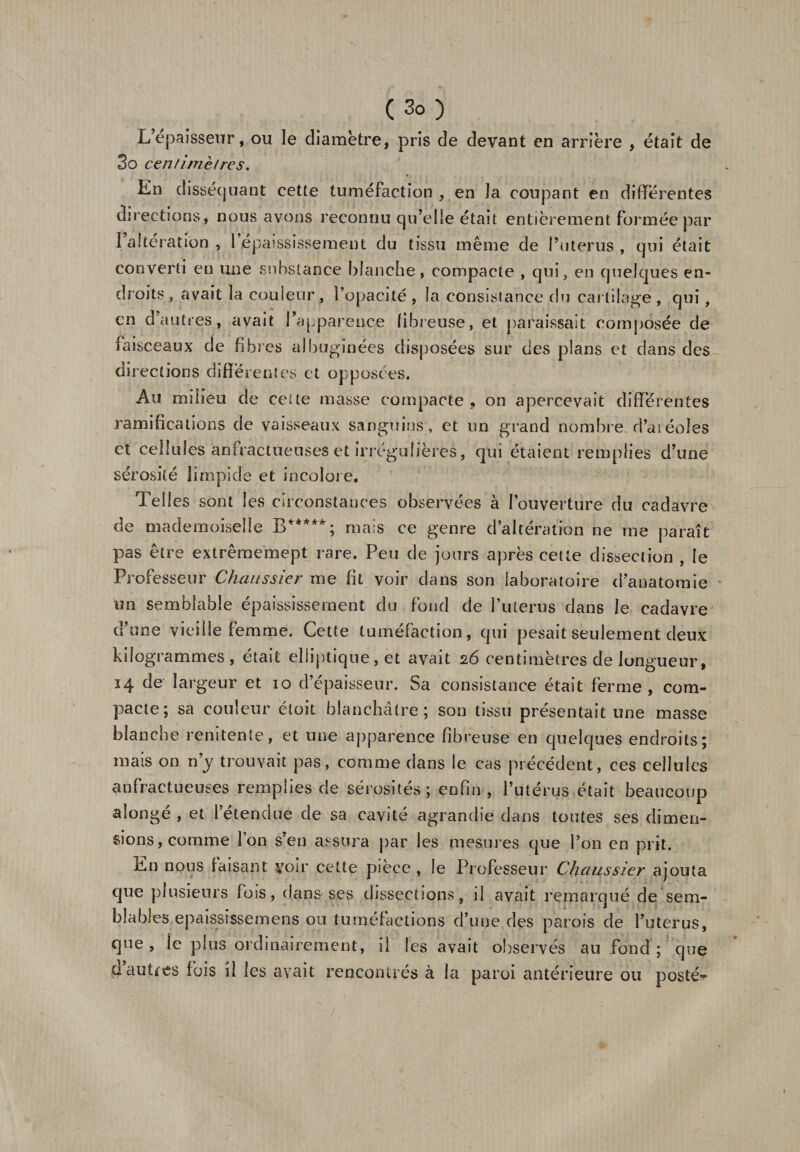 ( 30 )

L'épaisseur, ou le diamètre, pris de devant en arrière, était de 30 centimètres.

En disséquant cette tuméfaction, en la coupant en différentes directions, nous avons reconnu qu'elle était entièrement formée par l'altération, l'épaississement du tissu même de l'uterus, qui était converti en une substance blanche, compacte, qui, en quelques endroits, avait la couleur, l'opacité, la consistance du cartilage, qui, en d'autres, avait l'apparence fibreuse, et paraissait composée de faisceaux de fibres albuginées disposées sur des plans et dans des directions différentes et opposées.

Au milieu de cette masse compacte, on apercevait différentes ramifications de vaisseaux sanguins, et un grand nombre d'aréoles et cellules anfractueuses et irrégulières, qui étaient remplies d'une sérosité limpide et incolore.

Telles sont les circonstances observées à l'ouverture du cadavre de mademoiselle B*****; mais ce genre d'altération ne me paraît pas être extrêmemept rare. Peu de jours après cette dissection, le Professeur Chaussier me fit voir dans son laboratoire d'anatomie un semblable épaississement du fond de l'uterus dans le cadavre d'une vieille femme. Cette tuméfaction, qui pesait seulement deux kilogrammes, était elliptique, et avait 26 centimètres de longueur, 14 de largeur et 10 d'épaisseur. Sa consistance était ferme, compacte; sa couleur étoit blanchâtre; son tissu présentait une masse blanche renitente, et une apparence fibreuse en quelques endroits; mais on n'y trouvait pas, comme dans le cas précédent, ces cellules anfractueuses remplies de sérosités; enfin, l'utérus était beaucoup alongé, et l'étendue de sa cavité agrandie dans toutes ses dimensions, comme l'on s'en assura par les mesures que l'on en prit.

En nous faisant voir cette pièce, le Professeur Chaussier ajouta que plusieurs fois, dans ses dissections, il avait remarqué de semblables epaississemens ou tuméfactions d'une des parois de l'uterus, que, le plus ordinairement, il les avait observés au fond; que d'autres fois il les avait rencontrés à la paroi antérieure ou posté-